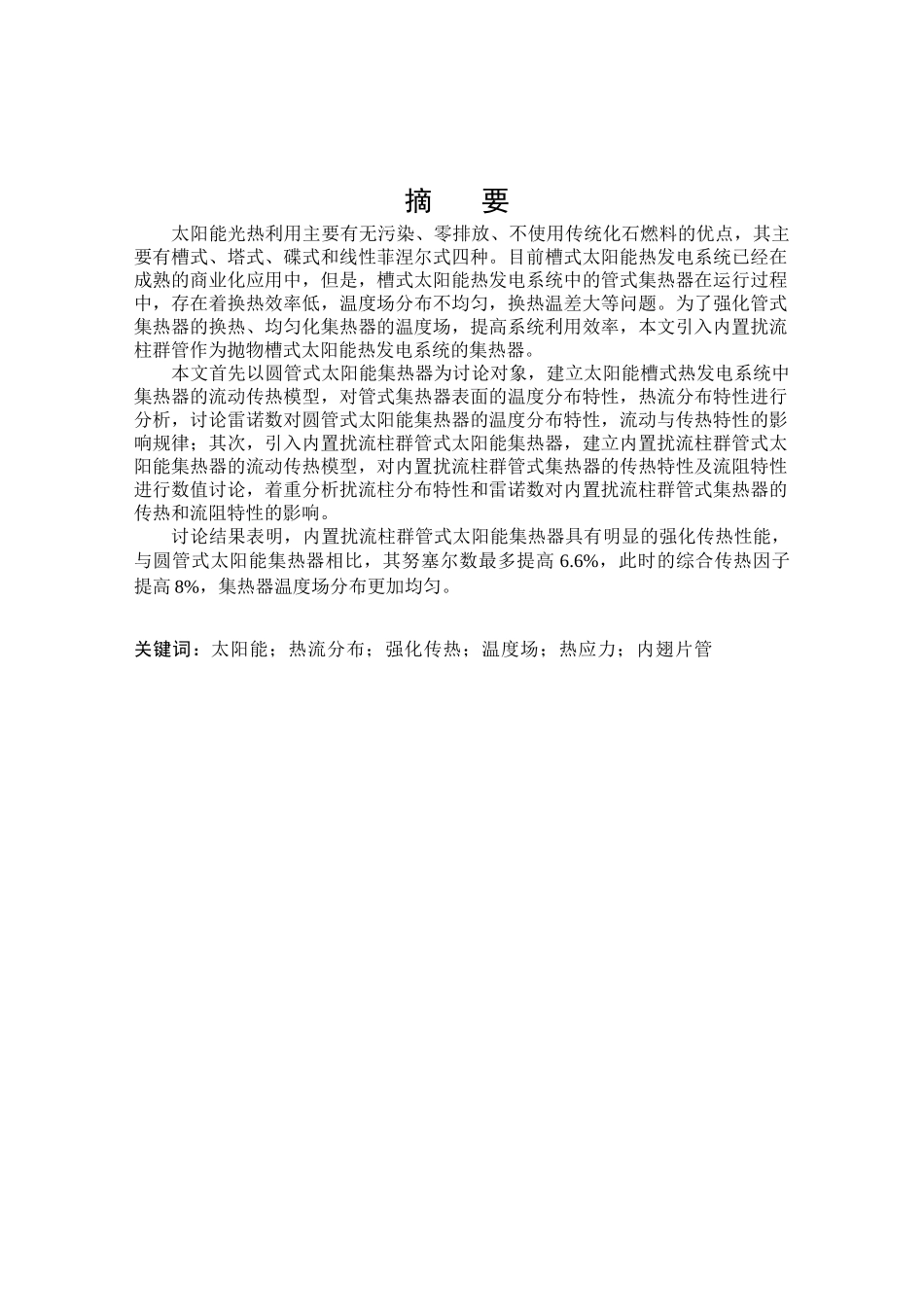 摘　要

太阳能光热利用主要有无污染、零排放、不使用传统化石燃料的优点，其主要有槽式、塔式、碟式和线性菲涅尔式四种。目前槽式太阳能热发电系统已经在成熟的商业化应用中，但是，槽式太阳能热发电系统中的管式集热器在运行过程中，存在着换热效率低，温度场分布不均匀，换热温差大等问题。为了强化管式集热器的换热、均匀化集热器的温度场，提高系统利用效率，本文引入内置扰流柱群管作为抛物槽式太阳能热发电系统的集热器。

本文首先以圆管式太阳能集热器为讨论对象，建立太阳能槽式热发电系统中集热器的流动传热模型，对管式集热器表面的温度分布特性，热流分布特性进行分析，讨论雷诺数对圆管式太阳能集热器的温度分布特性，流动与传热特性的影响规律；其次，引入内置扰流柱群管式太阳能集热器，建立内置扰流柱群管式太阳能集热器的流动传热模型，对内置扰流柱群管式集热器的传热特性及流阻特性进行数值讨论，着重分析扰流柱分布特性和雷诺数对内置扰流柱群管式集热器的传热和流阻特性的影响。

讨论结果表明，内置扰流柱群管式太阳能集热器具有明显的强化传热性能，与圆管式太阳能集热器相比，其努塞尔数最多提高 6.6%，此时的综合传热因子提高 8%，集热器温度场分布更加均匀。

关键词：太阳能；热流分布；强化传热；温度场；热应力；内翅片管